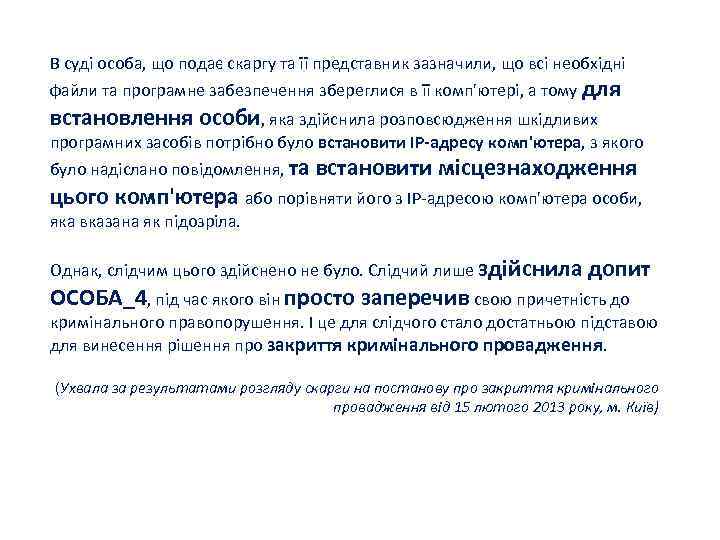 В суді особа, що подає скаргу та її представник зазначили, що всі необхідні файли та програмне забезпечення збереглися в її комп'ютері, а тому для встановлення особи, яка здійснила розповсюдження шкідливих програмних засобів потрібно було встановити IP-адресу комп'ютера, з якого було надіслано повідомлення, та встановити місцезнаходження цього комп'ютера або порівняти його з IP-адресою комп'ютера особи, яка вказана як підозріла.

Однак, слідчим цього здійснено не було. Слідчий лише здійснила допит ОСОБА_4, під час якого він просто заперечив свою причетність до кримінального правопорушення. І це для слідчого стало достатньою підставою для винесення рішення про закриття кримінального провадження.

(Ухвала за результатами розгляду скарги на постанову про закриття кримінального провадження від 15 лютого 2013 року, м. Київ)